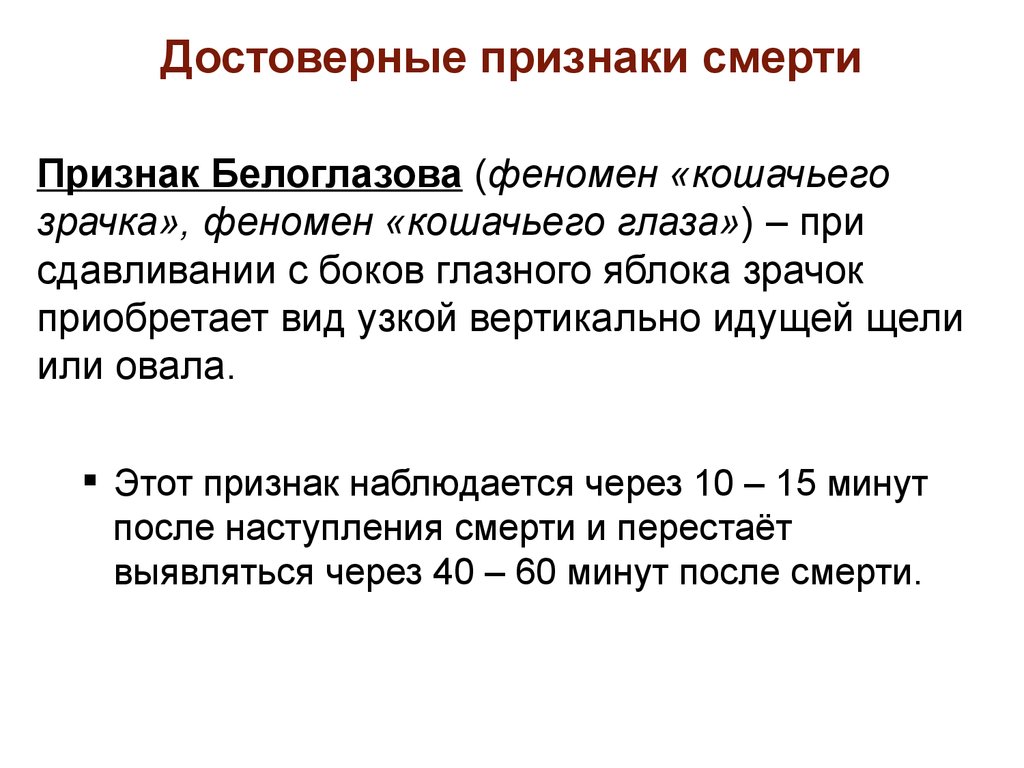 Достоверные признаки смерти

Признак Белоглазова (феномен «кошачьего зрачка», феномен «кошачьего глаза») – при сдавливании с боков глазного яблока зрачок приобретает вид узкой вертикально идущей щели или овала.

▪ Этот признак наблюдается через 10 – 15 минут после наступления смерти и перестаёт выявляться через 40 – 60 минут после смерти.